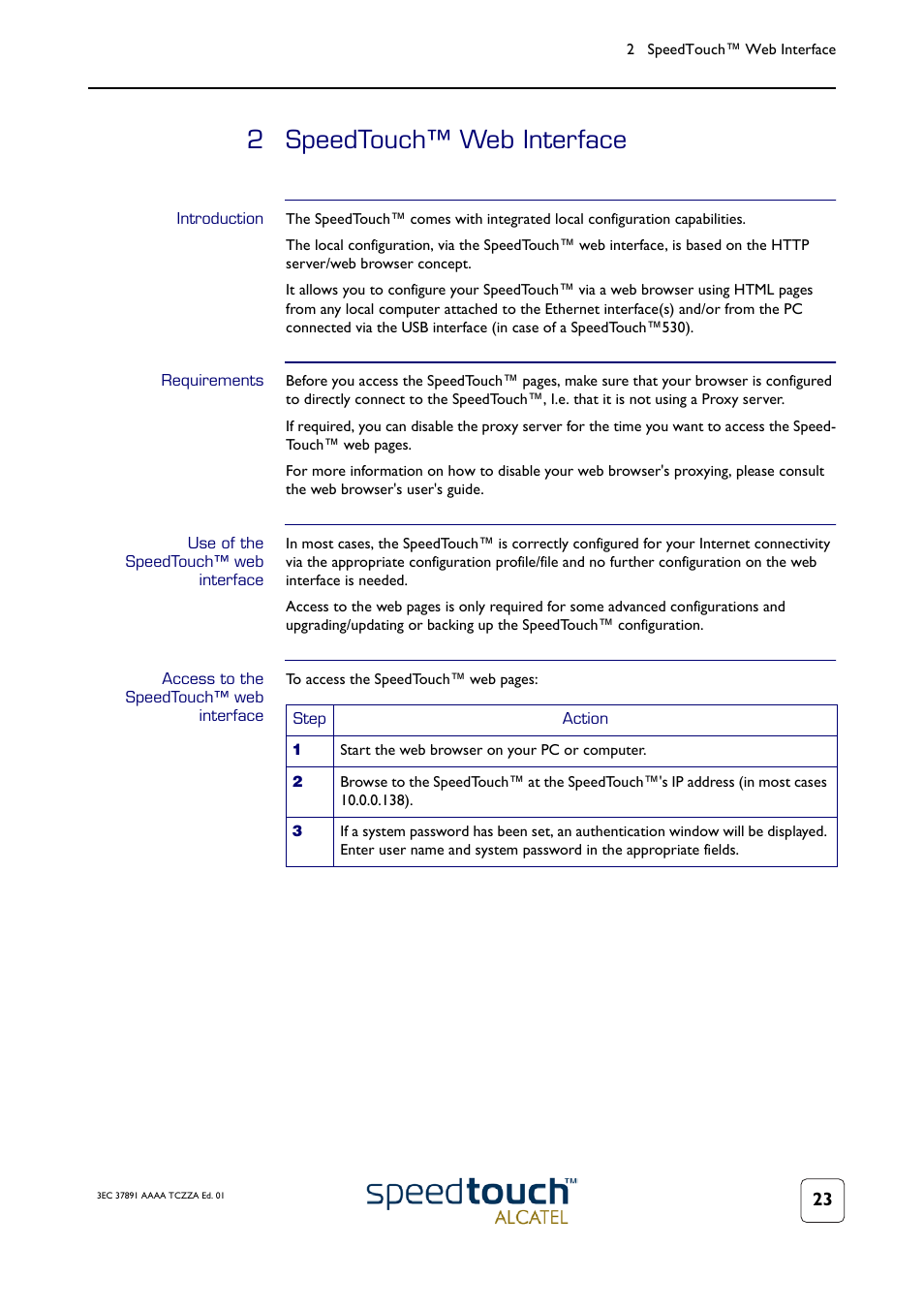 2 SpeedTouch™ Web Interface

2 SpeedTouch™ Web Interface

Introduction

The SpeedTouch™ comes with integrated local configuration capabilities.

The local configuration, via the SpeedTouch™ web interface, is based on the HTTP server/web browser concept.

It allows you to configure your SpeedTouch™ via a web browser using HTML pages from any local computer attached to the Ethernet interface(s) and/or from the PC connected via the USB interface (in case of a SpeedTouch™530).

Requirements

Before you access the SpeedTouch™ pages, make sure that your browser is configured to directly connect to the SpeedTouch™, I.e. that it is not using a Proxy server.

If required, you can disable the proxy server for the time you want to access the SpeedTouch™ web pages.

For more information on how to disable your web browser's proxying, please consult the web browser's user's guide.

Use of the SpeedTouch™ web interface

In most cases, the SpeedTouch™ is correctly configured for your Internet connectivity via the appropriate configuration profile/file and no further configuration on the web interface is needed.

Access to the web pages is only required for some advanced configurations and upgrading/updating or backing up the SpeedTouch™ configuration.

Access to the SpeedTouch™ web interface

To access the SpeedTouch™ web pages:

| Step | Action |
|---|---|
| 1 | Start the web browser on your PC or computer. |
| 2 | Browse to the SpeedTouch™ at the SpeedTouch™'s IP address (in most cases 10.0.0.138). |
| 3 | If a system password has been set, an authentication window will be displayed. Enter user name and system password in the appropriate fields. |

3EC 37891 AAAA TCZZA Ed. 01

speedtouch™ ALCATEL

23